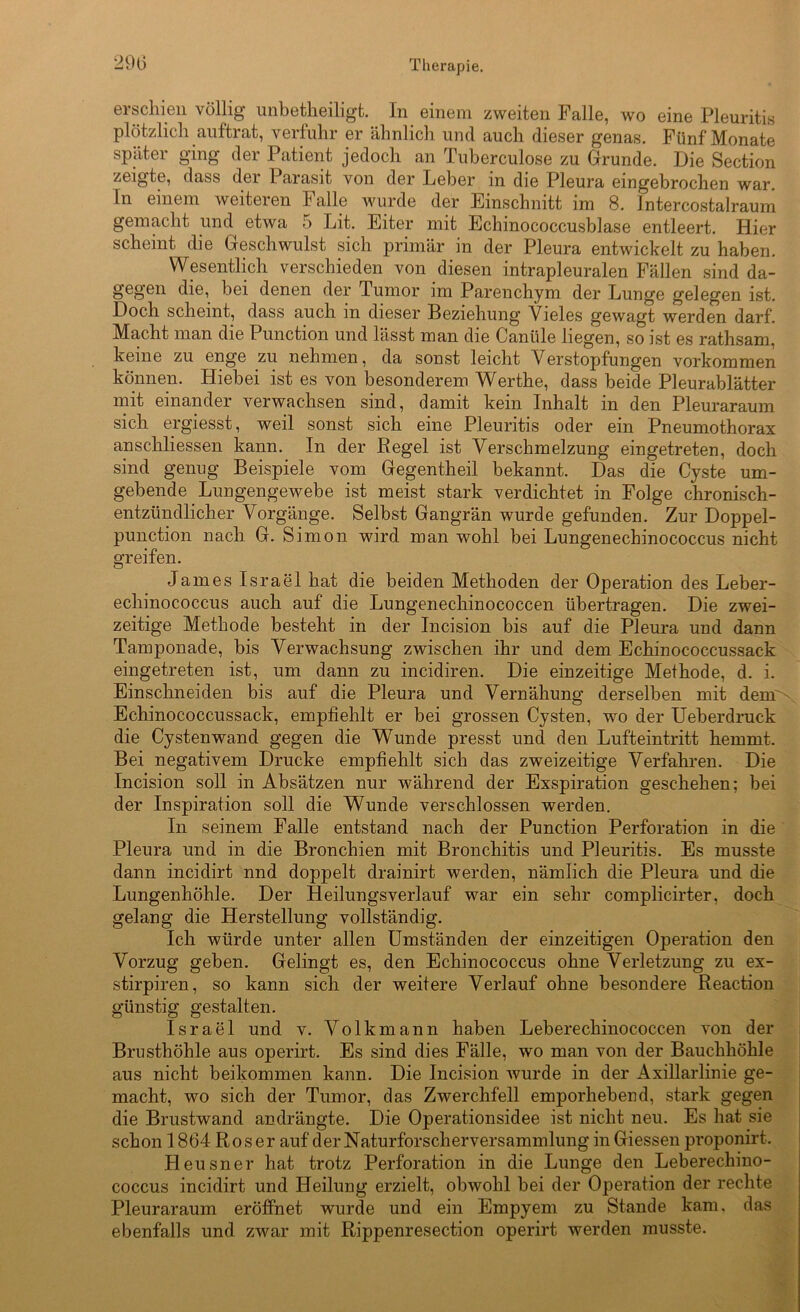 296 Therapie.

erschien völlig unbetheiligt. In einem zweiten Falle, wo eine Pleuritis plötzlich auftrat, verfuhr er ähnlich und auch dieser genas. Fünf Monate später ging der Patient jedoch an Tuberculose zu Grunde. Die Section zeigte, dass der Parasit von der Leber in die Pleura eingebrochen war. In einem weiteren Falle wurde der Einschnitt im 8. Intercostalraum gemacht und etwa 5 Lit. Eiter mit Echinococcusblase entleert. Hier scheint die Geschwulst sich primär in der Pleura entwickelt zu haben.

Wesentlich verschieden von diesen intrapleuralen Fällen sind dagegen die, bei denen der Tumor im Parenchym der Lunge gelegen ist. Doch scheint, dass auch in dieser Beziehung Vieles gewagt werden darf. Macht man die Punction und lässt man die Canüle liegen, so ist es rathsam, keine zu enge zu nehmen, da sonst leicht Verstopfungen vorkommen können. Hiebei ist es von besonderem Werthe, dass beide Pleurablätter mit einander verwachsen sind, damit kein Inhalt in den Pleuraraum sich ergiesst, weil sonst sich eine Pleuritis oder ein Pneumothorax anschliessen kann. In der Regel ist Verschmelzung eingetreten, doch sind genug Beispiele vom Gegentheil bekannt. Das die Cyste umgebende Lungengewebe ist meist stark verdichtet in Folge chronisch-entzündlicher Vorgänge. Selbst Gangrän wurde gefunden. Zur Doppelpunction nach G. Simon wird man wohl bei Lungenechinococcus nicht greifen.

James Israël hat die beiden Methoden der Operation des Leberechinococcus auch auf die Lungenechinococcen übertragen. Die zweizeitige Methode besteht in der Incision bis auf die Pleura und dann Tamponade, bis Verwachsung zwischen ihr und dem Echinococcussack eingetreten ist, um dann zu incidiren. Die einzeitige Methode, d. i. Einschneiden bis auf die Pleura und Vernähung derselben mit dem Echinococcussack, empfiehlt er bei grossen Cysten, wo der Ueberdruck die Cystenwand gegen die Wunde presst und den Lufteintritt hemmt. Bei negativem Drucke empfiehlt sich das zweizeitige Verfahren. Die Incision soll in Absätzen nur während der Exspiration geschehen; bei der Inspiration soll die Wunde verschlossen werden.

In seinem Falle entstand nach der Punction Perforation in die Pleura und in die Bronchien mit Bronchitis und Pleuritis. Es musste dann incidirt nnd doppelt drainirt werden, nämlich die Pleura und die Lungenhöhle. Der Heilungsverlauf war ein sehr complicirter, doch gelang die Herstellung vollständig.

Ich würde unter allen Umständen der einzeitigen Operation den Vorzug geben. Gelingt es, den Echinococcus ohne Verletzung zu exstirpiren, so kann sich der weitere Verlauf ohne besondere Reaction günstig gestalten.

Israël und v. Volkmann haben Leberechinococcen von der Brusthöhle aus operirt. Es sind dies Fälle, wo man von der Bauchhöhle aus nicht beikommen kann. Die Incision wurde in der Axillarlinie gemacht, wo sich der Tumor, das Zwerchfell emporhebend, stark gegen die Brustwand andrängte. Die Operationsidee ist nicht neu. Es hat sie schon 1864 Roser auf der Naturforscherversammlung in Giessen proponirt.

Heusner hat trotz Perforation in die Lunge den Leberechinococcus incidirt und Heilung erzielt, obwohl bei der Operation der rechte Pleuraraum eröffnet wurde und ein Empyem zu Stande kam, das ebenfalls und zwar mit Rippenresection operirt werden musste.